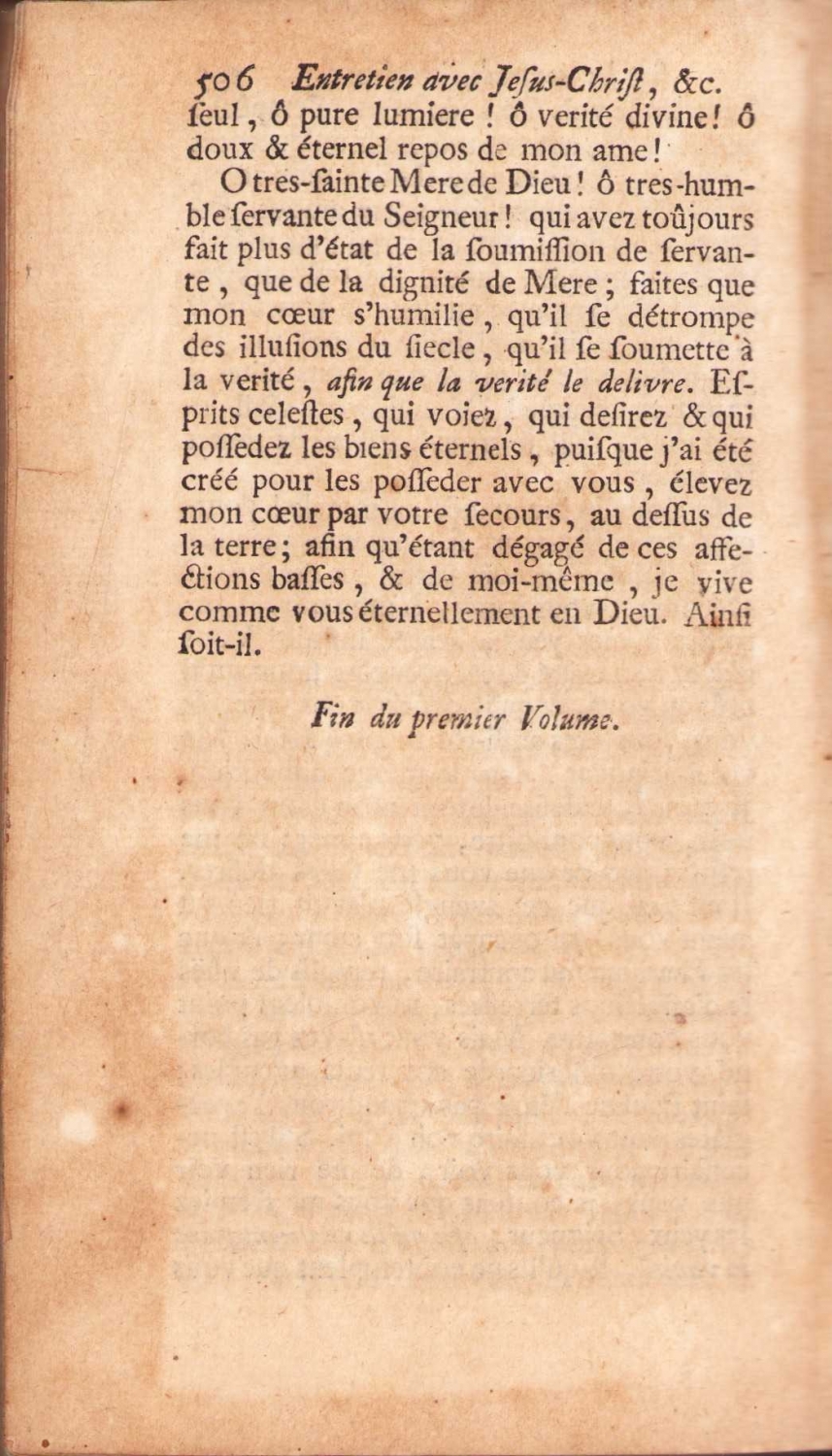 506 Entretien avec Jeſus-Chriſt, &c.

ſeul, ô pure lumiere ! ô verité divine! ô doux & éternel repos de mon ame!

O tres-ſainte Mere de Dieu! ô tres-humble ſervante du Seigneur! qui avez toûjours fait plus d'état de la ſoumiſſion de ſervante, que de la dignité de Mere ; faites que mon cœur s'humilie, qu'il ſe détrompe des illuſions du ſiecle, qu'il ſe ſoumette à la verité, afin que la verité le delivre. Eſprits celeſtes, qui voiez, qui deſirez & qui poſſedez les biens éternels, puiſque j'ai été créé pour les poſſeder avec vous, élevez mon cœur par votre ſecours, au deſſus de la terre; afin qu'étant dégagé de ces affections baſſes, & de moi-même, je vive comme vous éternellement en Dieu. Ainſi ſoit-il.

Fin du premier Volume.